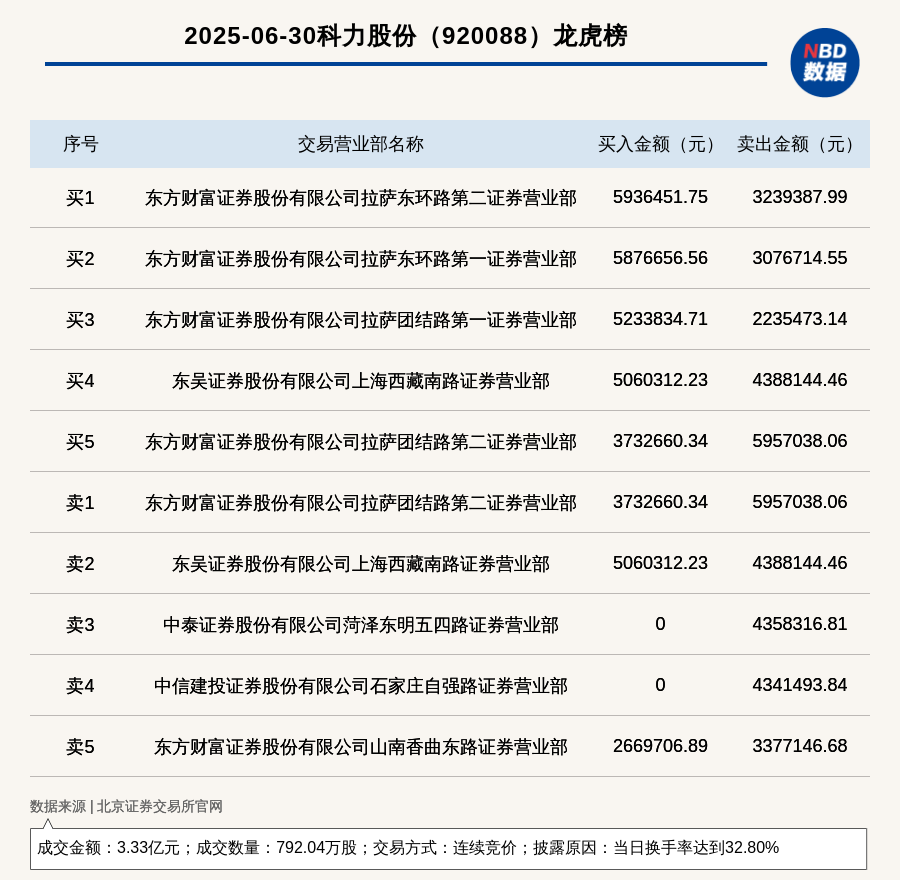 2025-06-30科力股份（920088）龙虎榜

NBD 数据

| 序号 | 交易营业部名称 | 买入金额（元） | 卖出金额（元） |
|---|---|---|---|
| 买1 | 东方财富证券股份有限公司拉萨东环路第二证券营业部 | 5936451.75 | 3239387.99 |
| 买2 | 东方财富证券股份有限公司拉萨东环路第一证券营业部 | 5876656.56 | 3076714.55 |
| 买3 | 东方财富证券股份有限公司拉萨团结路第一证券营业部 | 5233834.71 | 2235473.14 |
| 买4 | 东吴证券股份有限公司上海西藏南路证券营业部 | 5060312.23 | 4388144.46 |
| 买5 | 东方财富证券股份有限公司拉萨团结路第二证券营业部 | 3732660.34 | 5957038.06 |
| 卖1 | 东方财富证券股份有限公司拉萨团结路第二证券营业部 | 3732660.34 | 5957038.06 |
| 卖2 | 东吴证券股份有限公司上海西藏南路证券营业部 | 5060312.23 | 4388144.46 |
| 卖3 | 中泰证券股份有限公司菏泽东明五四路证券营业部 | 0 | 4358316.81 |
| 卖4 | 中信建投证券股份有限公司石家庄自强路证券营业部 | 0 | 4341493.84 |
| 卖5 | 东方财富证券股份有限公司山南香曲东路证券营业部 | 2669706.89 | 3377146.68 |

数据来源 | 北京证券交易所官网

成交金额：3.33亿元；成交数量：792.04万股；交易方式：连续竞价；披露原因：当日换手率达到32.80%